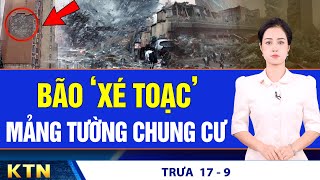 BÃO ‘XÉ TOẠC’
MẢNG TƯỜNG CHUNG CƯ

KTN

TRƯA 17 - 9